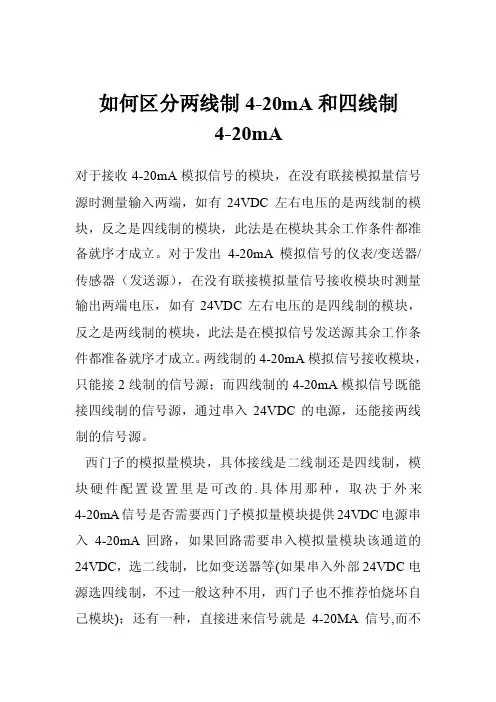 如何区分两线制 4-20mA 和四线制 4-20mA

对于接收 4-20mA 模拟信号的模块，在没有联接模拟量信号源时测量输入两端，如有 24VDC 左右电压的是两线制的模块，反之是四线制的模块，此法是在模块其余工作条件都准备就序才成立。对于发出 4-20mA 模拟信号的仪表/变送器/传感器（发送源），在没有联接模拟量信号接收模块时测量输出两端电压，如有 24VDC 左右电压的是四线制的模块，反之是两线制的模块，此法是在模拟信号发送源其余工作条件都准备就序才成立。两线制的 4-20mA 模拟信号接收模块，只能接 2 线制的信号源；而四线制的 4-20mA 模拟信号既能接四线制的信号源，通过串入 24VDC 的电源，还能接两线制的信号源。

西门子的模拟量模块，具体接线是二线制还是四线制，模块硬件配置设置里是可改的.具体用那种，取决于外来 4-20mA 信号是否需要西门子模拟量模块提供 24VDC 电源串入 4-20mA 回路，如果回路需要串入模拟量模块该通道的 24VDC，选二线制，比如变送器等(如果串入外部 24VDC 电源选四线制，不过一般这种不用，西门子也不推荐怕烧坏自己模块)；还有一种，直接进来信号就是 4-20MA 信号,而不